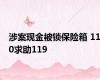 涉案现金被锁保险箱 110求助119